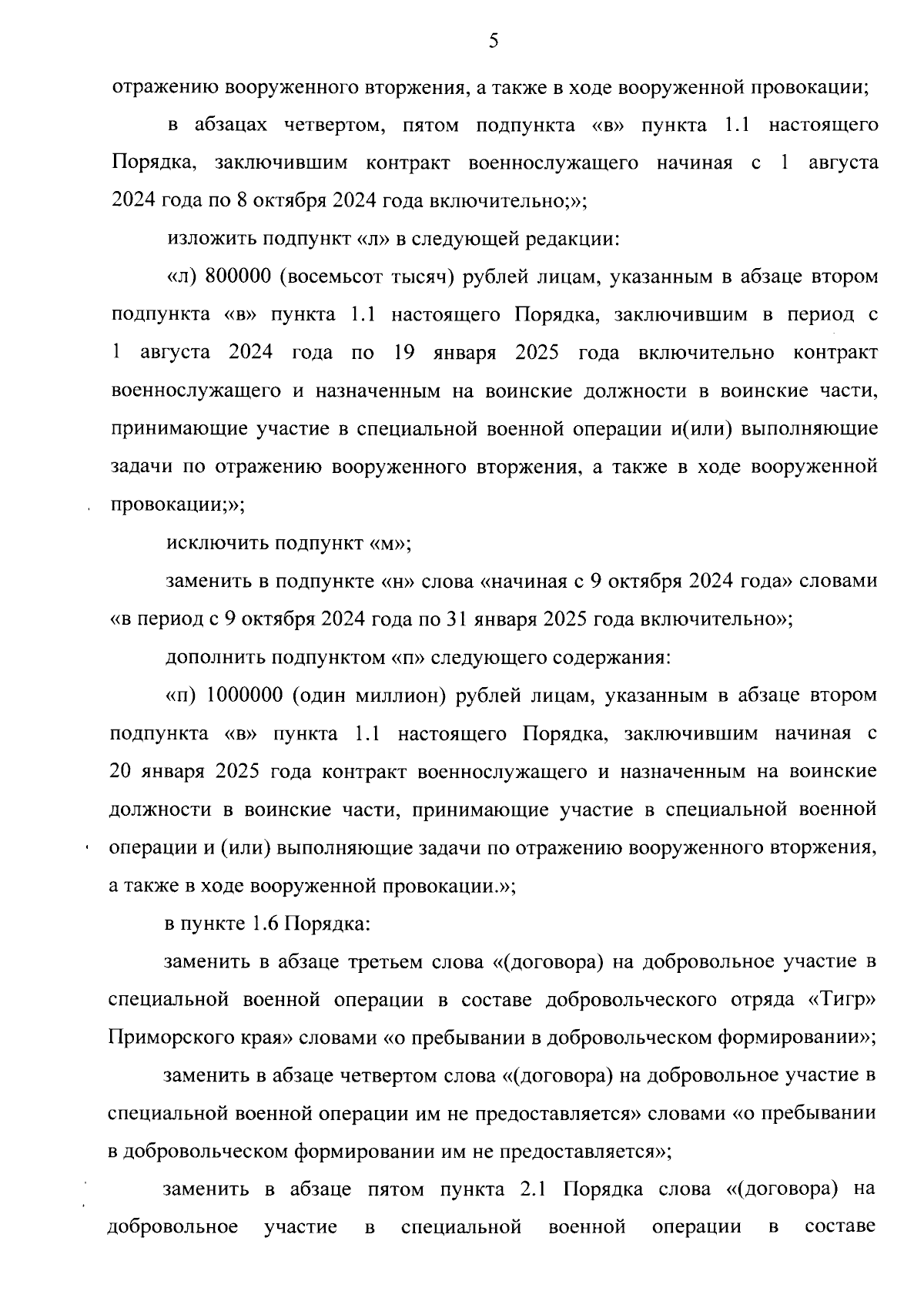 5

отражению вооруженного вторжения, а также в ходе вооруженной провокации;

в абзацах четвертом, пятом подпункта «в» пункта 1.1 настоящего Порядка, заключившим контракт военнослужащего начиная с 1 августа 2024 года по 8 октября 2024 года включительно;»;

изложить подпункт «л» в следующей редакции:

«л) 800000 (восемьсот тысяч) рублей лицам, указанным в абзаце втором подпункта «в» пункта 1.1 настоящего Порядка, заключившим в период с 1 августа 2024 года по 19 января 2025 года включительно контракт военнослужащего и назначенным на воинские должности в воинские части, принимающие участие в специальной военной операции и(или) выполняющие задачи по отражению вооруженного вторжения, а также в ходе вооруженной провокации;»;

исключить подпункт «м»;

заменить в подпункте «н» слова «начиная с 9 октября 2024 года» словами «в период с 9 октября 2024 года по 31 января 2025 года включительно»;

дополнить подпунктом «п» следующего содержания:

«п) 1000000 (один миллион) рублей лицам, указанным в абзаце втором подпункта «в» пункта 1.1 настоящего Порядка, заключившим начиная с 20 января 2025 года контракт военнослужащего и назначенным на воинские должности в воинские части, принимающие участие в специальной военной операции и (или) выполняющие задачи по отражению вооруженного вторжения, а также в ходе вооруженной провокации.»;

в пункте 1.6 Порядка:

заменить в абзаце третьем слова «(договора) на добровольное участие в специальной военной операции в составе добровольческого отряда «Тигр» Приморского края» словами «о пребывании в добровольческом формировании»;

заменить в абзаце четвертом слова «(договора) на добровольное участие в специальной военной операции им не предоставляется» словами «о пребывании в добровольческом формировании им не предоставляется»;

заменить в абзаце пятом пункта 2.1 Порядка слова «(договора) на добровольное участие в специальной военной операции в составе